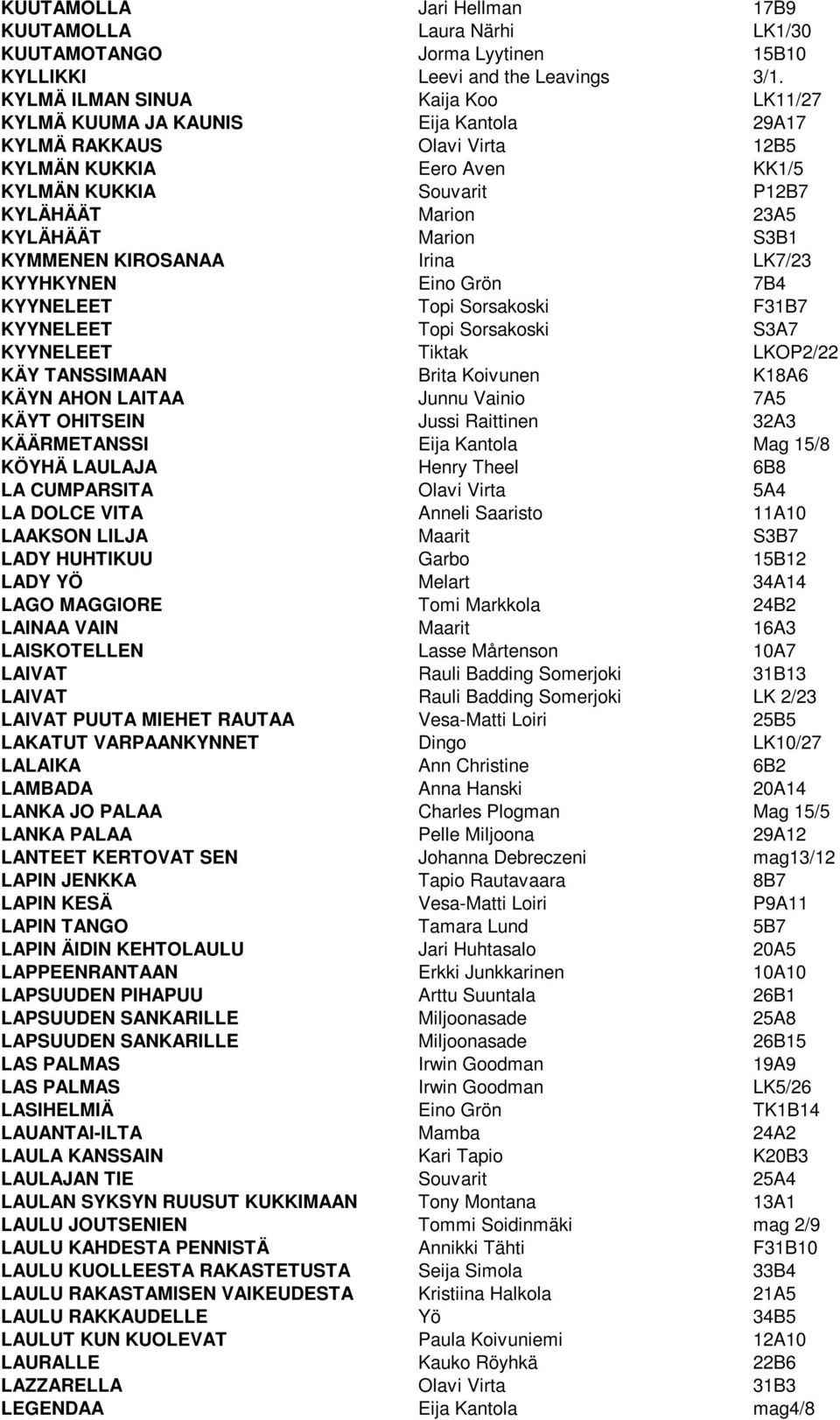 | | | |
|---|---|---|
| KUUTAMOLLA | Jari Hellman | 17B9 |
| KUUTAMOLLA | Laura Närhi | LK1/30 |
| KUUTAMOTANGO | Jorma Lyytinen | 15B10 |
| KYLLIKKI | Leevi and the Leavings | 3/1. |
| KYLMÄ ILMAN SINUA | Kaija Koo | LK11/27 |
| KYLMÄ KUUMA JA KAUNIS | Eija Kantola | 29A17 |
| KYLMÄ RAKKAUS | Olavi Virta | 12B5 |
| KYLMÄN KUKKIA | Eero Aven | KK1/5 |
| KYLMÄN KUKKIA | Souvarit | P12B7 |
| KYLÄHÄÄT | Marion | 23A5 |
| KYLÄHÄÄT | Marion | S3B1 |
| KYMMENEN KIROSANAA | Irina | LK7/23 |
| KYYHKYNEN | Eino Grön | 7B4 |
| KYYNELEET | Topi Sorsakoski | F31B7 |
| KYYNELEET | Topi Sorsakoski | S3A7 |
| KYYNELEET | Tiktak | LKOP2/22 |
| KÄY TANSSIMAAN | Brita Koivunen | K18A6 |
| KÄYN AHON LAITAA | Junnu Vainio | 7A5 |
| KÄYT OHITSEIN | Jussi Raittinen | 32A3 |
| KÄÄRMETANSSI | Eija Kantola | Mag 15/8 |
| KÖYHÄ LAULAJA | Henry Theel | 6B8 |
| LA CUMPARSITA | Olavi Virta | 5A4 |
| LA DOLCE VITA | Anneli Saaristo | 11A10 |
| LAAKSON LILJA | Maarit | S3B7 |
| LADY HUHTIKUU | Garbo | 15B12 |
| LADY YÖ | Melart | 34A14 |
| LAGO MAGGIORE | Tomi Markkola | 24B2 |
| LAINAA VAIN | Maarit | 16A3 |
| LAISKOTELLEN | Lasse Mårtenson | 10A7 |
| LAIVAT | Rauli Badding Somerjoki | 31B13 |
| LAIVAT | Rauli Badding Somerjoki | LK 2/23 |
| LAIVAT PUUTA MIEHET RAUTAA | Vesa-Matti Loiri | 25B5 |
| LAKATUT VARPAANKYNNET | Dingo | LK10/27 |
| LALAIKA | Ann Christine | 6B2 |
| LAMBADA | Anna Hanski | 20A14 |
| LANKA JO PALAA | Charles Plogman | Mag 15/5 |
| LANKA PALAA | Pelle Miljoona | 29A12 |
| LANTEET KERTOVAT SEN | Johanna Debreczeni | mag13/12 |
| LAPIN JENKKA | Tapio Rautavaara | 8B7 |
| LAPIN KESÄ | Vesa-Matti Loiri | P9A11 |
| LAPIN TANGO | Tamara Lund | 5B7 |
| LAPIN ÄIDIN KEHTOLAULU | Jari Huhtasalo | 20A5 |
| LAPPEENRANTAAN | Erkki Junkkarinen | 10A10 |
| LAPSUUDEN PIHAPUU | Arttu Suuntala | 26B1 |
| LAPSUUDEN SANKARILLE | Miljoonasade | 25A8 |
| LAPSUUDEN SANKARILLE | Miljoonasade | 26B15 |
| LAS PALMAS | Irwin Goodman | 19A9 |
| LAS PALMAS | Irwin Goodman | LK5/26 |
| LASIHELMIÄ | Eino Grön | TK1B14 |
| LAUANTAI-ILTA | Mamba | 24A2 |
| LAULA KANSSAIN | Kari Tapio | K20B3 |
| LAULAJAN TIE | Souvarit | 25A4 |
| LAULAN SYKSYN RUUSUT KUKKIMAAN | Tony Montana | 13A1 |
| LAULU JOUTSENIEN | Tommi Soidinmäki | mag 2/9 |
| LAULU KAHDESTA PENNISTÄ | Annikki Tähti | F31B10 |
| LAULU KUOLLEESTA RAKASTETUSTA | Seija Simola | 33B4 |
| LAULU RAKASTAMISEN VAIKEUDESTA | Kristiina Halkola | 21A5 |
| LAULU RAKKAUDELLE | Yö | 34B5 |
| LAULUT KUN KUOLEVAT | Paula Koivuniemi | 12A10 |
| LAURALLE | Kauko Röyhkä | 22B6 |
| LAZZARELLA | Olavi Virta | 31B3 |
| LEGENDAA | Eija Kantola | mag4/8 |